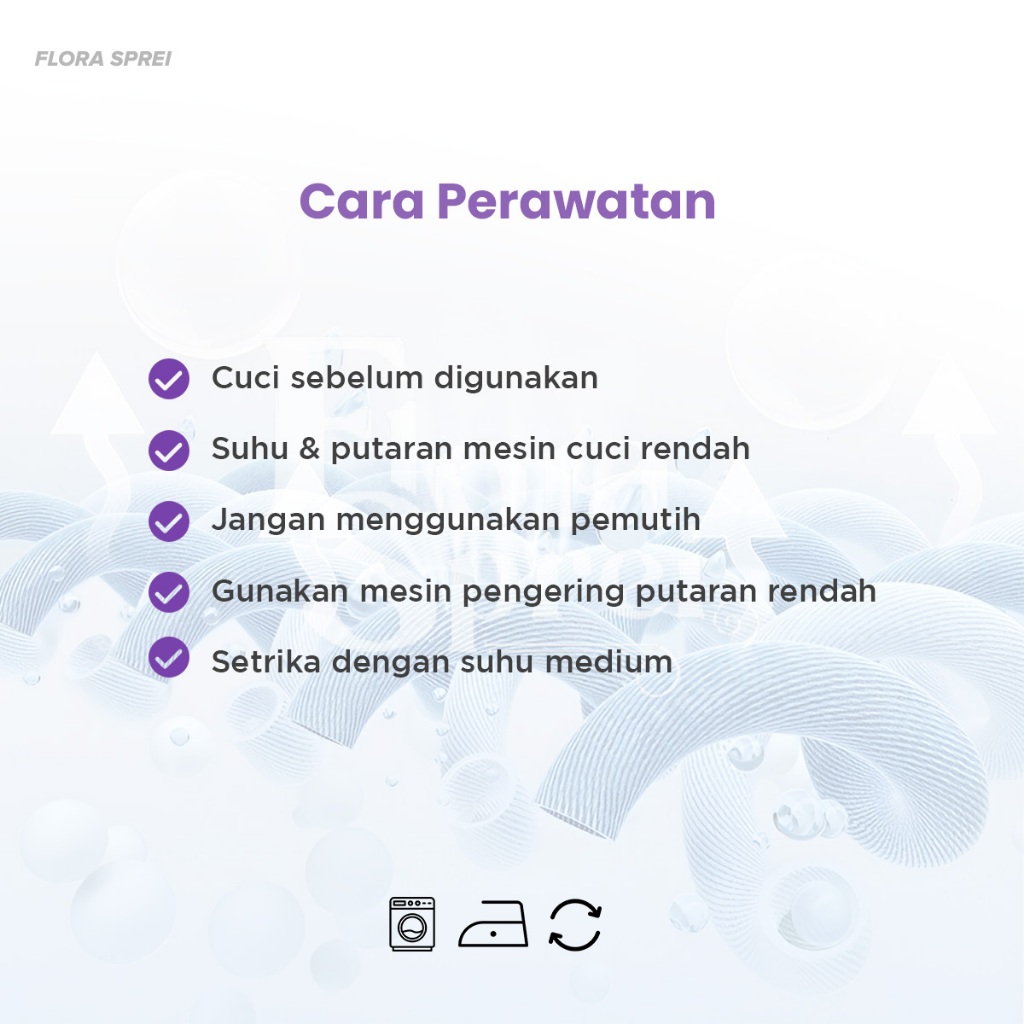 FLORA SPREI

Cara Perawatan

Cuci sebelum digunakan
Suhu & putaran mesin cuci rendah
Jangan menggunakan pemutih
Gunakan mesin pengering putaran rendah
Setrika dengan suhu medium